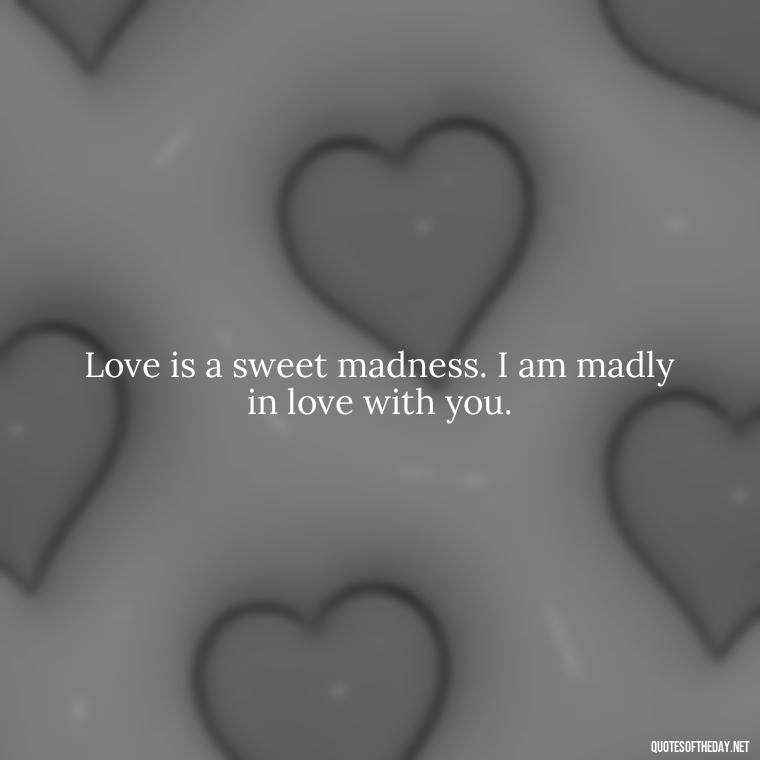 Love is a sweet madness. I am madly in love with you.

QUOTESOFTHEDAY.NET